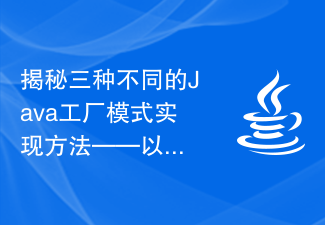 揭秘三种不同的Java工厂模式实现方法——以...